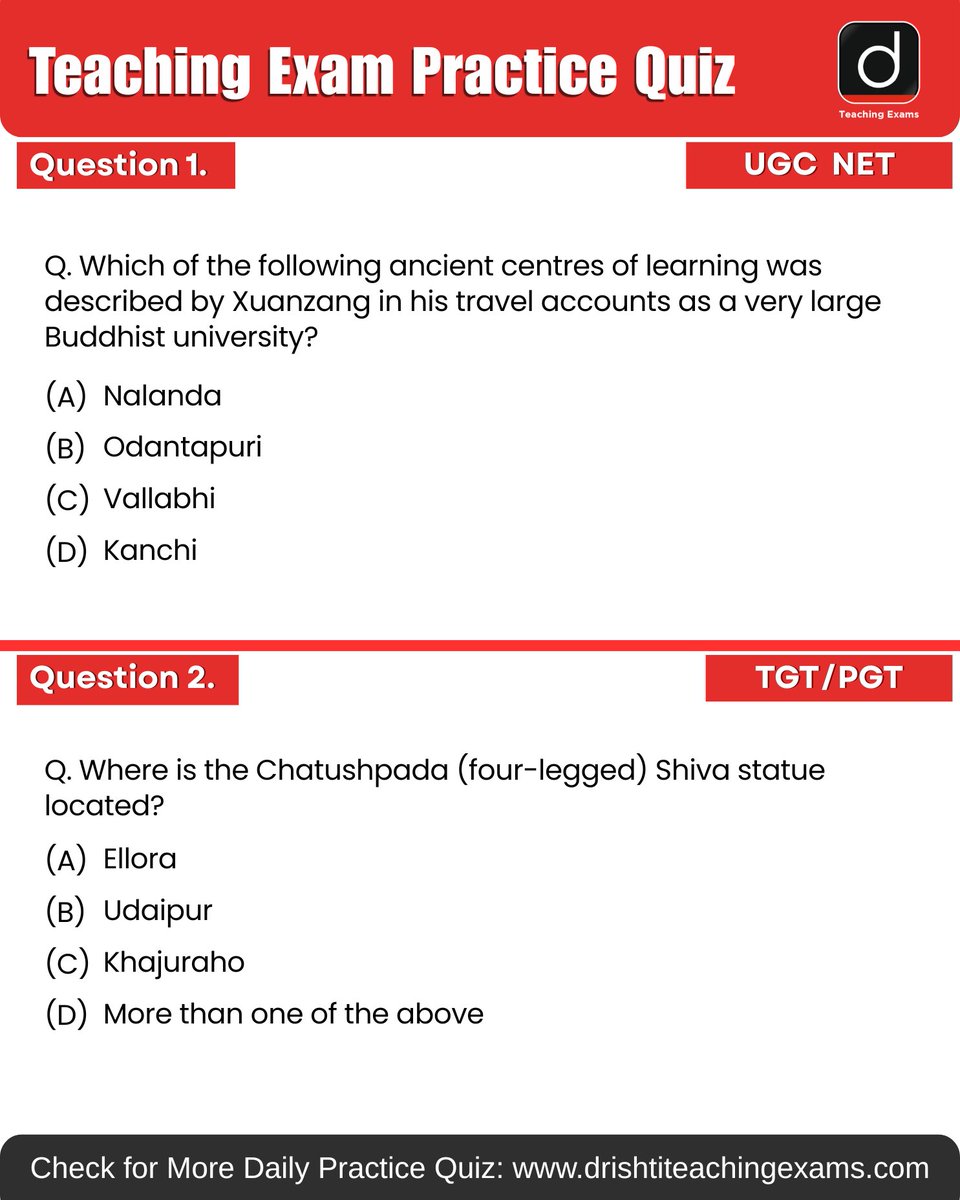 Teaching Exam Practice Quiz

d
Teaching Exams

Question 1.

UGC NET

Q. Which of the following ancient centres of learning was described by Xuanzang in his travel accounts as a very large Buddhist university?

(A) Nalanda
(B) Odantapuri
(C) Vallabhi
(D) Kanchi

Question 2.

TGT/PGT

Q. Where is the Chatushpada (four-legged) Shiva statue located?

(A) Ellora
(B) Udaipur
(C) Khajuraho
(D) More than one of the above

Check for More Daily Practice Quiz: www.drishtiteachingexams.com